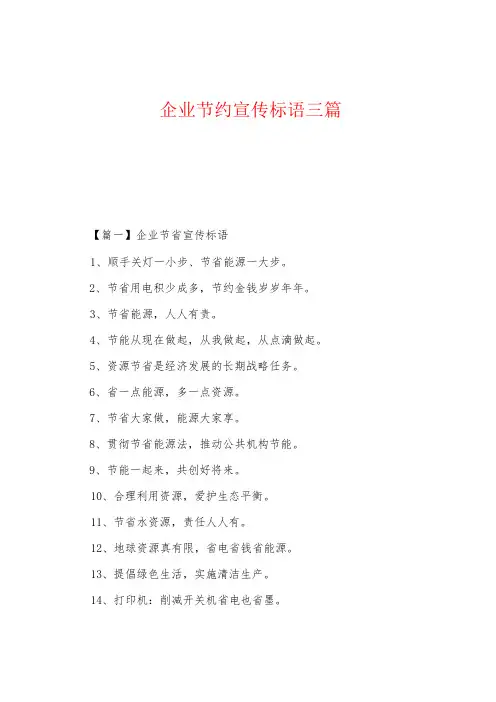 企业节约宣传标语三篇

【篇一】企业节省宣传标语

1、顺手关灯一小步、节省能源一大步。

2、节省用电积少成多，节约金钱岁岁年年。

3、节省能源，人人有责。

4、节能从现在做起，从我做起，从点滴做起。

5、资源节省是经济发展的长期战略任务。

6、省一点能源，多一点资源。

7、节省大家做，能源大家享。

8、贯彻节省能源法，推动公共机构节能。

9、节能一起来，共创好将来。

10、合理利用资源，爱护生态平衡。

11、节省水资源，责任人人有。

12、地球资源真有限，省电省钱省能源。

13、提倡绿色生活，实施清洁生产。

14、打印机：削减开关机省电也省墨。